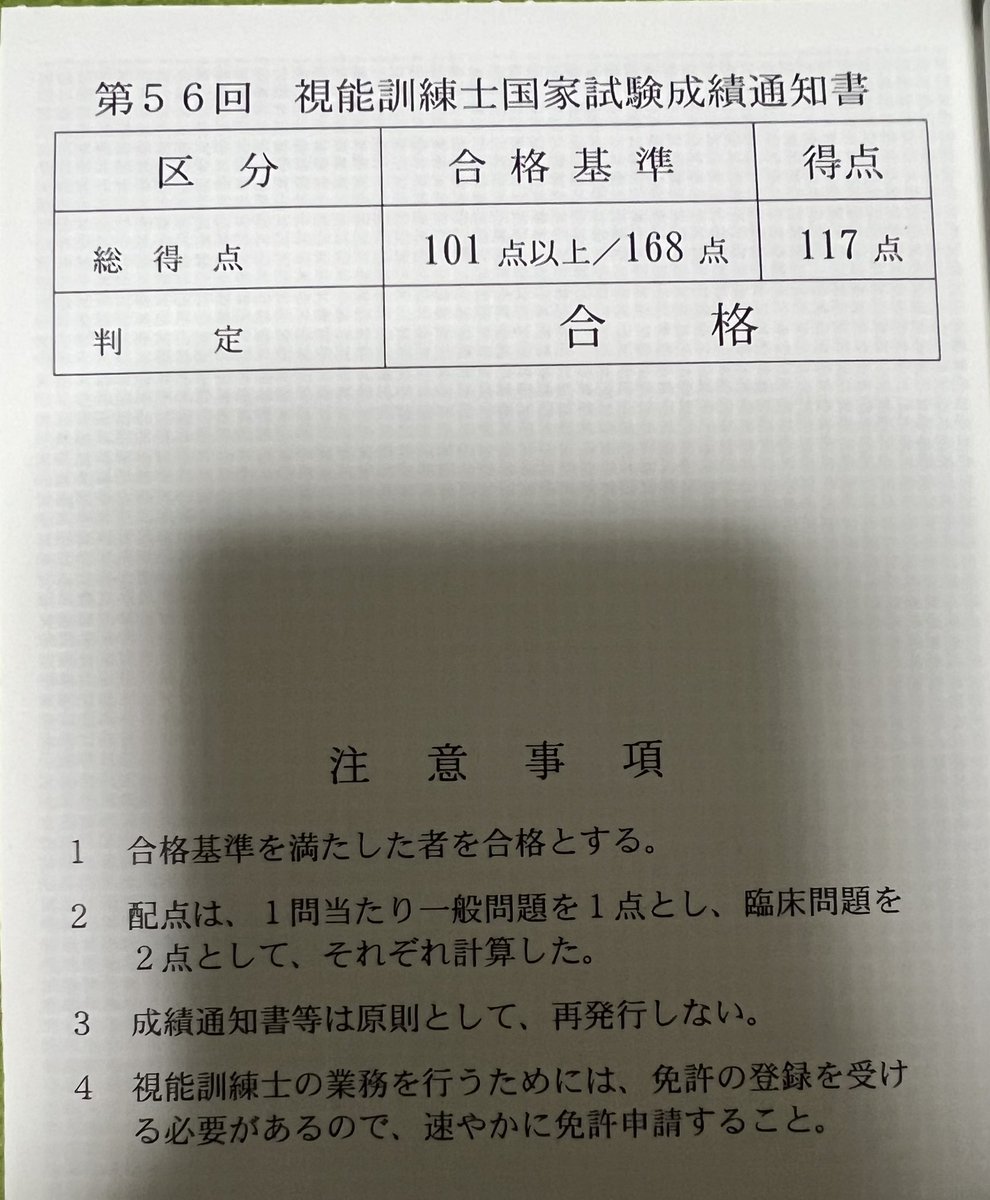 第５６回　視能訓練士国家試験成績通知書

| 区分 | 合格基準 | 得点 |
|---|---|---|
| 総得点 | 101点以上／168点 | 117点 |
| 判定 | 合格 | |

注意事項

1　合格基準を満たした者を合格とする。

2　配点は、１問当たり一般問題を１点とし、臨床問題を２点として、それぞれ計算した。

3　成績通知書等は原則として、再発行しない。

4　視能訓練士の業務を行うためには、免許の登録を受ける必要があるので、速やかに免許申請すること。